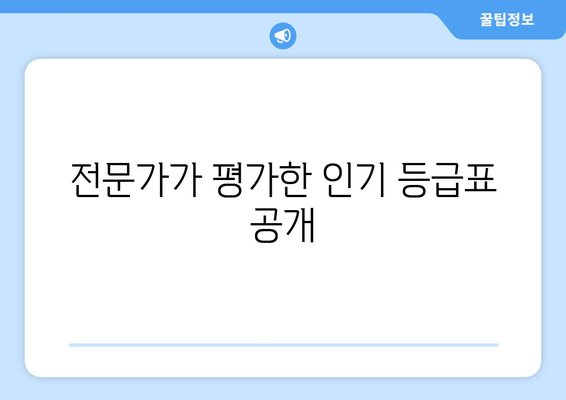 꿀팁정보

전문가가 평가한 인기 등급표 공개